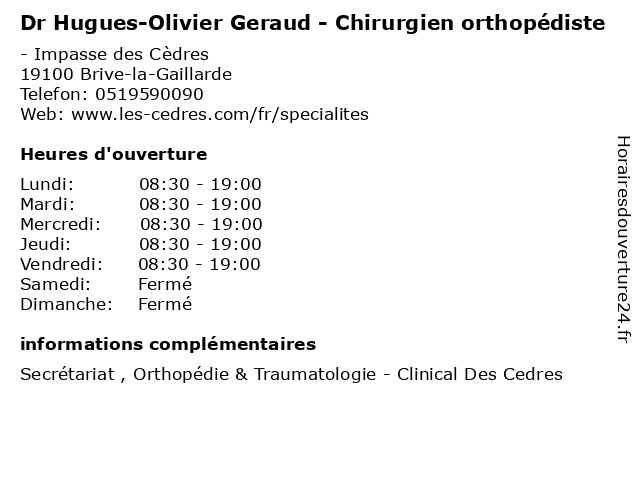 Dr Hugues-Olivier Geraud - Chirurgien orthopédiste

- Impasse des Cèdres
19100 Brive-la-Gaillarde
Telefon: 0519590090
Web: www.les-cedres.com/fr/specialites

Heures d'ouverture

Lundi: 08:30 - 19:00
Mardi: 08:30 - 19:00
Mercredi: 08:30 - 19:00
Jeudi: 08:30 - 19:00
Vendredi: 08:30 - 19:00
Samedi: Fermé
Dimanche: Fermé

informations complémentaires

Secrétariat , Orthopédie & Traumatologie - Clinical Des Cedres

Horairesdouverture24.fr